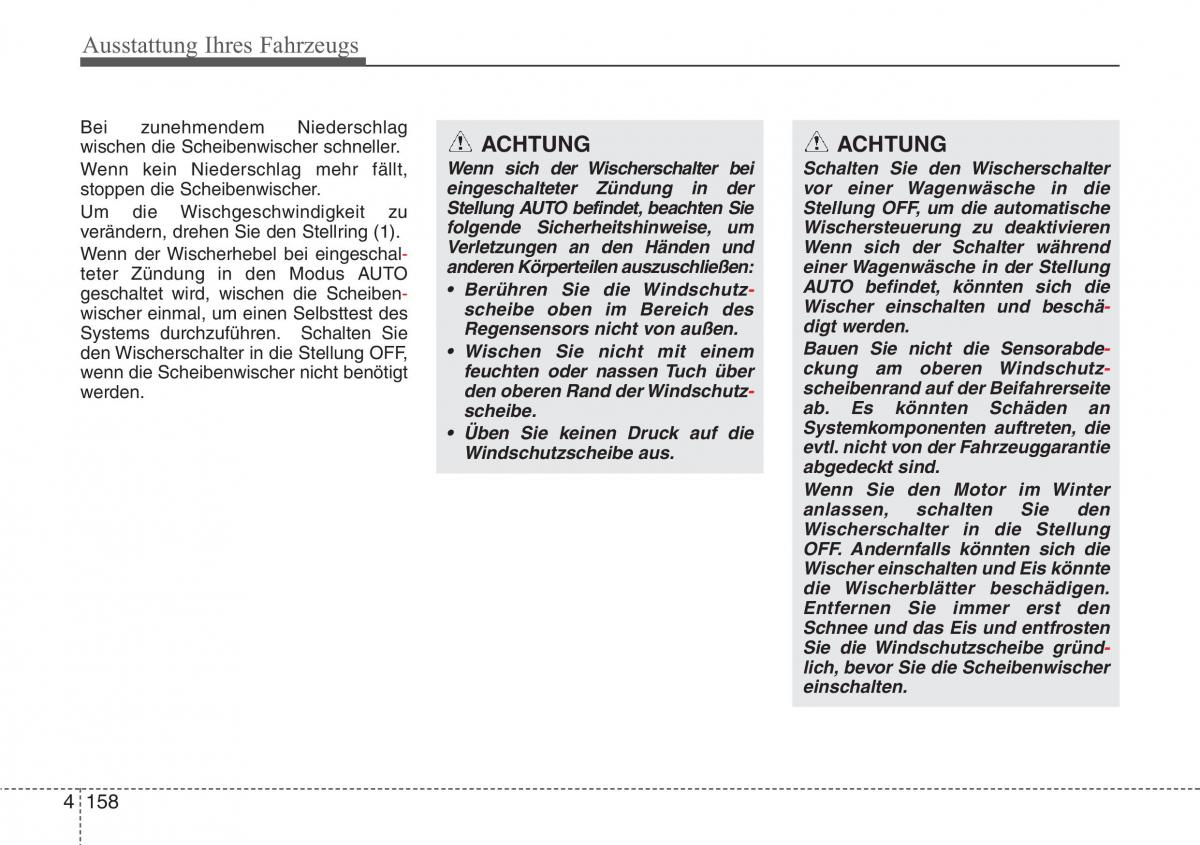 Ausstattung Ihres Fahrzeugs

Bei zunehmendem Niederschlag wischen die Scheibenwischer schneller.

Wenn kein Niederschlag mehr fällt, stoppen die Scheibenwischer.

Um die Wischgeschwindigkeit zu verändern, drehen Sie den Stellring (1).

Wenn der Wischerhebel bei eingeschalteter Zündung in den Modus AUTO geschaltet wird, wischen die Scheibenwischer einmal, um einen Selbsttest des Systems durchzuführen. Schalten Sie den Wischerschalter in die Stellung OFF, wenn die Scheibenwischer nicht benötigt werden.

ACHTUNG

Wenn sich der Wischerschalter bei eingeschalteter Zündung in der Stellung AUTO befindet, beachten Sie folgende Sicherheitshinweise, um Verletzungen an den Händen und anderen Körperteilen auszuschließen:

• Berühren Sie die Windschutzscheibe oben im Bereich des Regensensors nicht von außen.

• Wischen Sie nicht mit einem feuchten oder nassen Tuch über den oberen Rand der Windschutzscheibe.

• Üben Sie keinen Druck auf die Windschutzscheibe aus.

ACHTUNG

Schalten Sie den Wischerschalter vor einer Wagenwäsche in die Stellung OFF, um die automatische Wischersteuerung zu deaktivieren Wenn sich der Schalter während einer Wagenwäsche in der Stellung AUTO befindet, könnten sich die Wischer einschalten und beschädigt werden.

Bauen Sie nicht die Sensorabdeckung am oberen Windschutzscheibenrand auf der Beifahrerseite ab. Es könnten Schäden an Systemkomponenten auftreten, die evtl. nicht von der Fahrzeuggarantie abgedeckt sind.

Wenn Sie den Motor im Winter anlassen, schalten Sie den Wischerschalter in die Stellung OFF. Andernfalls könnten sich die Wischer einschalten und Eis könnte die Wischerblätter beschädigen. Entfernen Sie immer erst den Schnee und das Eis und entfrosten Sie die Windschutzscheibe gründlich, bevor Sie die Scheibenwischer einschalten.

4 158